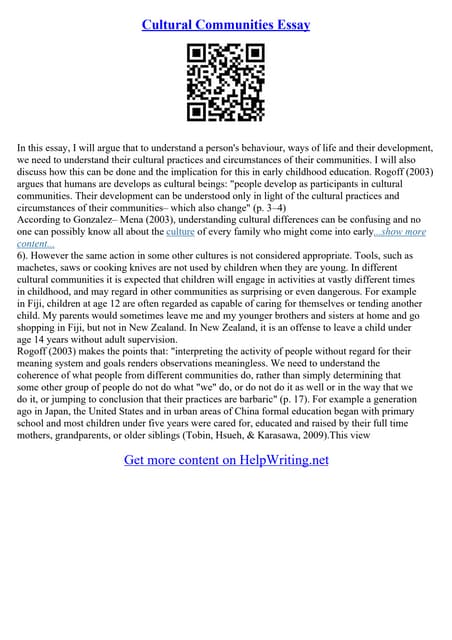 Cultural Communities Essay

In this essay, I will argue that to understand a person's behaviour, ways of life and their development, we need to understand their cultural practices and circumstances of their communities. I will also discuss how this can be done and the implication for this in early childhood education. Rogoff (2003) argues that humans are develops as cultural beings: "people develop as participants in cultural communities. Their development can be understood only in light of the cultural practices and circumstances of their communities– which also change" (p. 3–4)
According to Gonzalez– Mena (2003), understanding cultural differences can be confusing and no one can possibly know all about the culture of every family who might come into early...show more content...
6). However the same action in some other cultures is not considered appropriate. Tools, such as machetes, saws or cooking knives are not used by children when they are young. In different cultural communities it is expected that children will engage in activities at vastly different times in childhood, and may regard in other communities as surprising or even dangerous. For example in Fiji, children at age 12 are often regarded as capable of caring for themselves or tending another child. My parents would sometimes leave me and my younger brothers and sisters at home and go shopping in Fiji, but not in New Zealand. In New Zealand, it is an offense to leave a child under age 14 years without adult supervision.
Rogoff (2003) makes the points that: "interpreting the activity of people without regard for their meaning system and goals renders observations meaningless. We need to understand the coherence of what people from different communities do, rather than simply determining that some other group of people do not do what "we" do, or do not do it as well or in the way that we do it, or jumping to conclusion that their practices are barbaric" (p. 17). For example a generation ago in Japan, the United States and in urban areas of China formal education began with primary school and most children under five years were cared for, educated and raised by their full time mothers, grandparents, or older siblings (Tobin, Hsueh, & Karasawa, 2009).This view

Get more content on HelpWriting.net